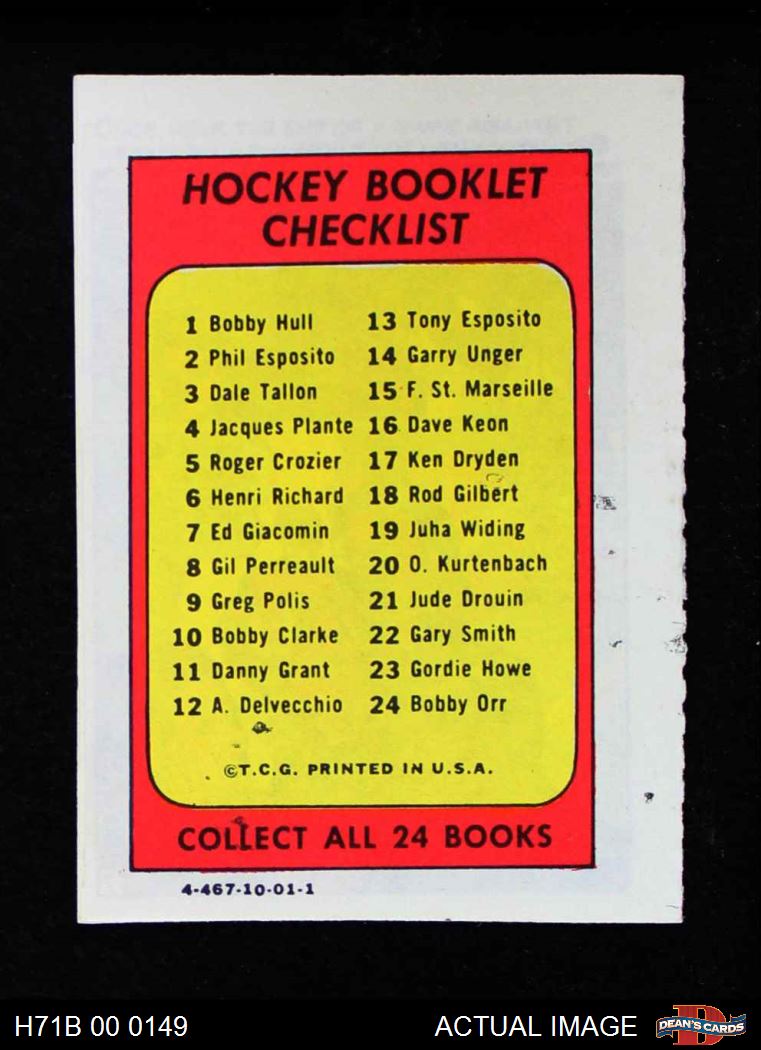 HOCKEY BOOKLET CHECKLIST

1 Bobby Hull
2 Phil Esposito
3 Dale Tallon
4 Jacques Plante
5 Roger Crozier
6 Henri Richard
7 Ed Giacomin
8 Gil Perreault
9 Greg Polis
10 Bobby Clarke
11 Danny Grant
12 A. Delvecchio

13 Tony Esposito
14 Garry Unger
15 F. St. Marseille
16 Dave Keon
17 Ken Dryden
18 Rod Gilbert
19 Juha Widing
20 O. Kurtenbach
21 Jude Drouin
22 Gary Smith
23 Gordie Howe
24 Bobby Orr

©T.C.G. PRINTED IN U.S.A.

COLLECT ALL 24 BOOKS

4-467-10-01-1

H71B 00 0149

ACTUAL IMAGE

DEAN'S CARDS